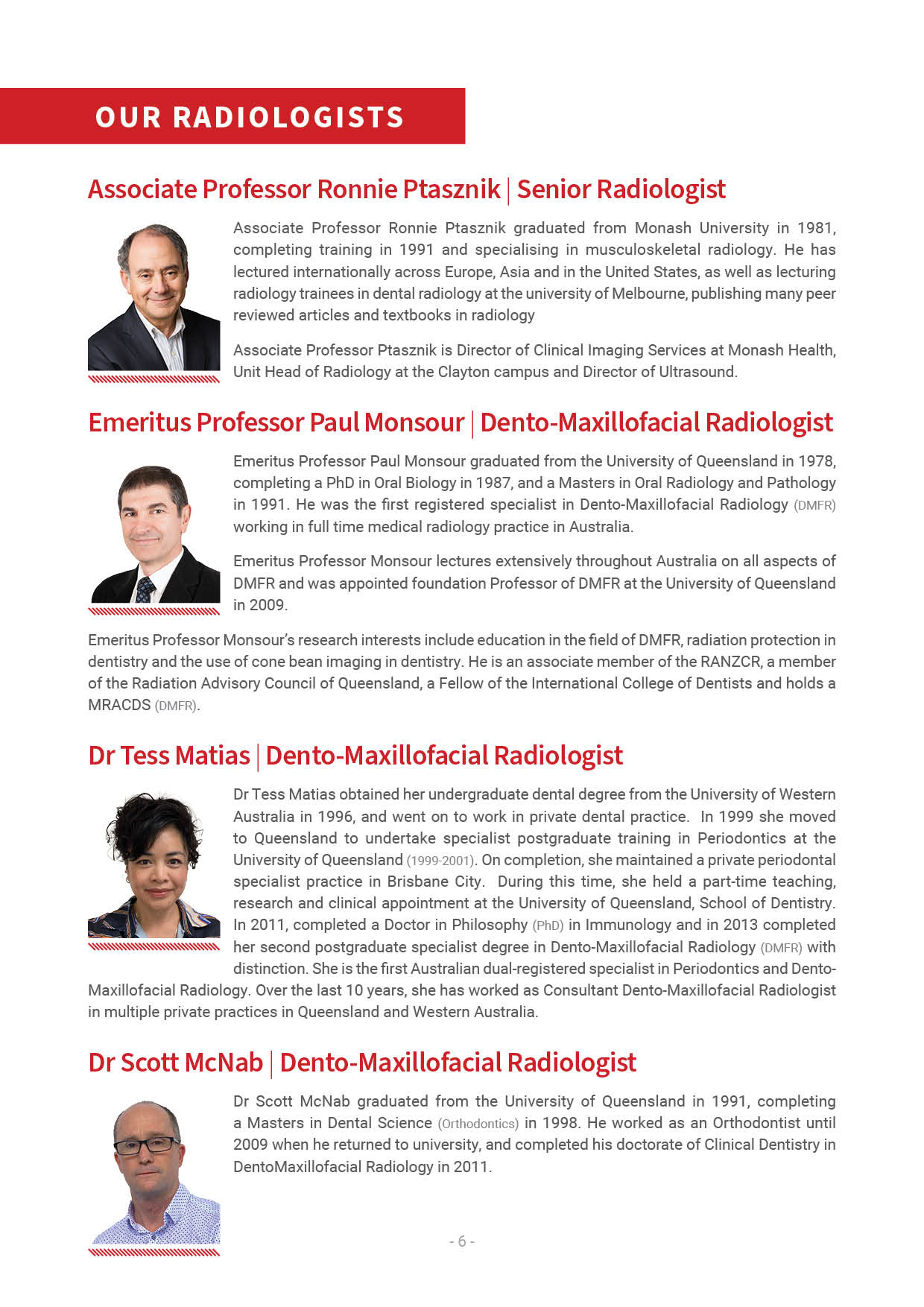 OUR RADIOLOGISTS

Associate Professor Ronnie Ptasznik | Senior Radiologist

Associate Professor Ronnie Ptasznik graduated from Monash University in 1981, completing training in 1991 and specialising in musculoskeletal radiology. He has lectured internationally across Europe, Asia and in the United States, as well as lecturing radiology trainees in dental radiology at the university of Melbourne, publishing many peer reviewed articles and textbooks in radiology

Associate Professor Ptasznik is Director of Clinical Imaging Services at Monash Health, Unit Head of Radiology at the Clayton campus and Director of Ultrasound.

Emeritus Professor Paul Monsour | Dento-Maxillofacial Radiologist

Emeritus Professor Paul Monsour graduated from the University of Queensland in 1978, completing a PhD in Oral Biology in 1987, and a Masters in Oral Radiology and Pathology in 1991. He was the first registered specialist in Dento-Maxillofacial Radiology (DMFR) working in full time medical radiology practice in Australia.

Emeritus Professor Monsour lectures extensively throughout Australia on all aspects of DMFR and was appointed foundation Professor of DMFR at the University of Queensland in 2009.

Emeritus Professor Monsour's research interests include education in the field of DMFR, radiation protection in dentistry and the use of cone bean imaging in dentistry. He is an associate member of the RANZCR, a member of the Radiation Advisory Council of Queensland, a Fellow of the International College of Dentists and holds a MRACDS (DMFR).

Dr Tess Matias | Dento-Maxillofacial Radiologist

Dr Tess Matias obtained her undergraduate dental degree from the University of Western Australia in 1996, and went on to work in private dental practice. In 1999 she moved to Queensland to undertake specialist postgraduate training in Periodontics at the University of Queensland (1999-2001). On completion, she maintained a private periodontal specialist practice in Brisbane City. During this time, she held a part-time teaching, research and clinical appointment at the University of Queensland, School of Dentistry. In 2011, completed a Doctor in Philosophy (PhD) in Immunology and in 2013 completed her second postgraduate specialist degree in Dento-Maxillofacial Radiology (DMFR) with distinction. She is the first Australian dual-registered specialist in Periodontics and Dento-Maxillofacial Radiology. Over the last 10 years, she has worked as Consultant Dento-Maxillofacial Radiologist in multiple private practices in Queensland and Western Australia.

Dr Scott McNab | Dento-Maxillofacial Radiologist

Dr Scott McNab graduated from the University of Queensland in 1991, completing a Masters in Dental Science (Orthodontics) in 1998. He worked as an Orthodontist until 2009 when he returned to university, and completed his doctorate of Clinical Dentistry in DentoMaxillofacial Radiology in 2011.

- 6 -